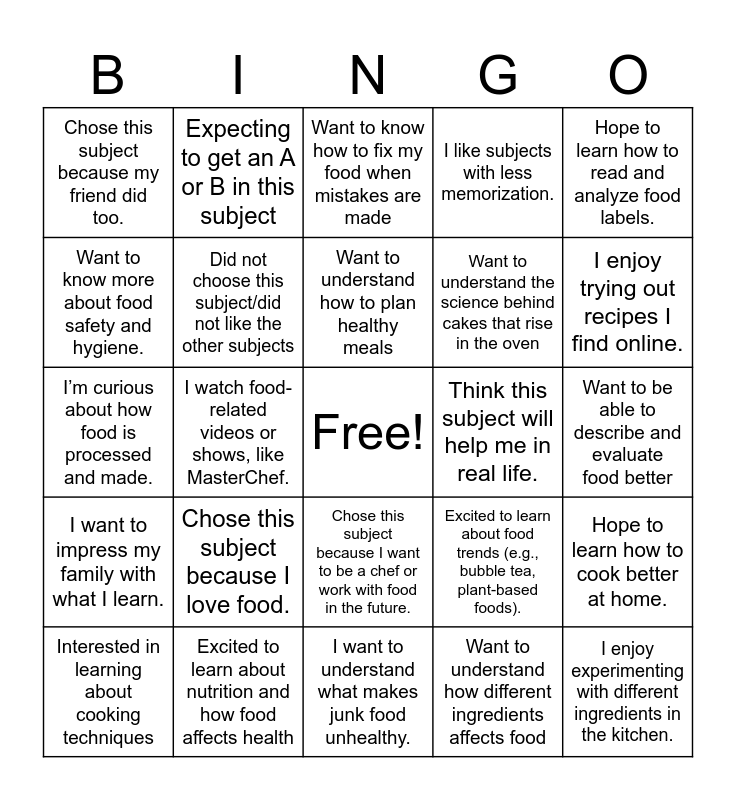 | B | I | N | G | O |
|---|---|---|---|---|
| Chose this subject because my friend did too. | Expecting to get an A or B in this subject | Want to know how to fix my food when mistakes are made | I like subjects with less memorization. | Hope to learn how to read and analyze food labels. |
| Want to know more about food safety and hygiene. | Did not choose this subject/did not like the other subjects | Want to understand how to plan healthy meals | Want to understand the science behind cakes that rise in the oven | I enjoy trying out recipes I find online. |
| I'm curious about how food is processed and made. | I watch food-related videos or shows, like MasterChef. | Free! | Think this subject will help me in real life. | Want to be able to describe and evaluate food better |
| I want to impress my family with what I learn. | Chose this subject because I love food. | Chose this subject because I want to be a chef or work with food in the future. | Excited to learn about food trends (e.g., bubble tea, plant-based foods). | Hope to learn how to cook better at home. |
| Interested in learning about cooking techniques | Excited to learn about nutrition and how food affects health | I want to understand what makes junk food unhealthy. | Want to understand how different ingredients affects food | I enjoy experimenting with different ingredients in the kitchen. |